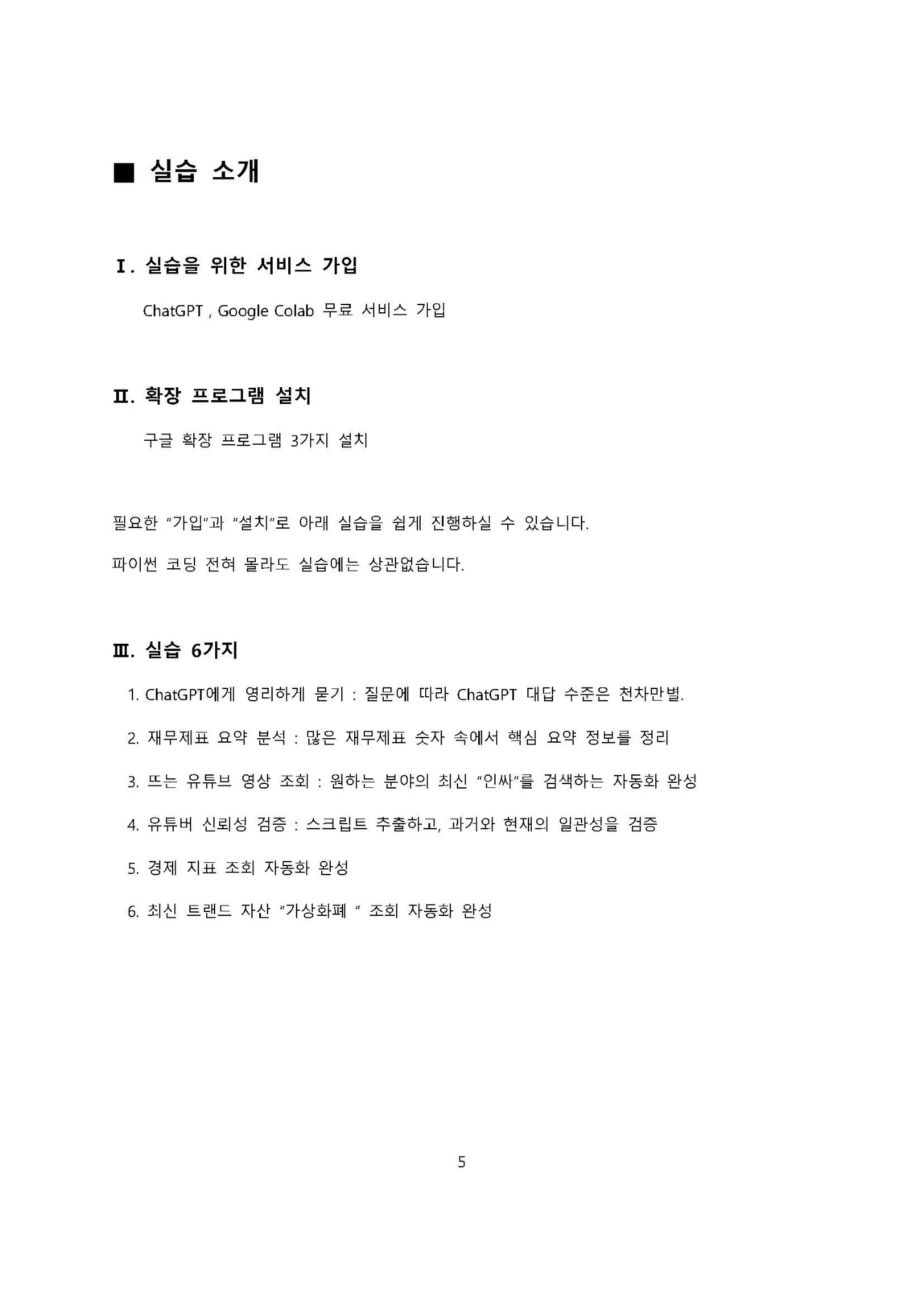 ■ 실습 소개

Ⅰ. 실습을 위한 서비스 가입

ChatGPT , Google Colab 무료 서비스 가입

Ⅱ. 확장 프로그램 설치

구글 확장 프로그램 3가지 설치

필요한 "가입"과 "설치"로 아래 실습을 쉽게 진행하실 수 있습니다.

파이썬 코딩 전혀 몰라도 실습에는 상관없습니다.

Ⅲ. 실습 6가지

1. ChatGPT에게 영리하게 묻기 : 질문에 따라 ChatGPT 대답 수준은 천차만별.

2. 재무제표 요약 분석 : 많은 재무제표 숫자 속에서 핵심 요약 정보를 정리

3. 뜨는 유튜브 영상 조회 : 원하는 분야의 최신 "인싸"를 검색하는 자동화 완성

4. 유튜버 신뢰성 검증 : 스크립트 추출하고, 과거와 현재의 일관성을 검증

5. 경제 지표 조회 자동화 완성

6. 최신 트랜드 자산 "가상화폐 " 조회 자동화 완성

5